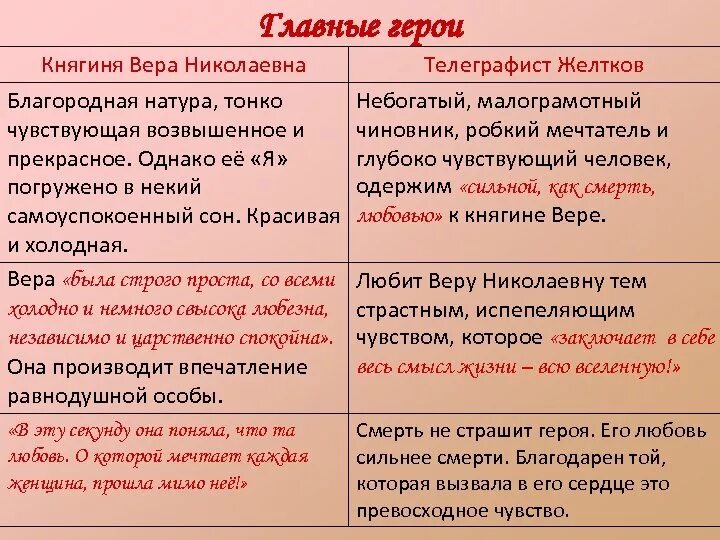 Главные герои

| Княгиня Вера Николаевна | Телеграфист Желтков |
|---|---|
| Благородная натура, тонко чувствующая возвышенное и прекрасное. Однако её «Я» погружено в некий самоуспокоенный сон. Красивая и холодная. | Небогатый, малограмотный чиновник, робкий мечтатель и глубоко чувствующий человек, одержим «сильной, как смерть, любовью» к княгине Вере. |
| Вера «была строго проста, со всеми холодно и немного свысока любезна, независимо и царственно спокойна». Она производит впечатление равнодушной особы. | Любит Веру Николаевну тем страстным, испепеляющим чувством, которое «заключает в себе весь смысл жизни – всю вселенную!» |
| «В эту секунду она поняла, что та любовь. О которой мечтает каждая женщина, прошла мимо неё!» | Смерть не страшит героя. Его любовь сильнее смерти. Благодарен той, которая вызвала в его сердце это превосходное чувство. |